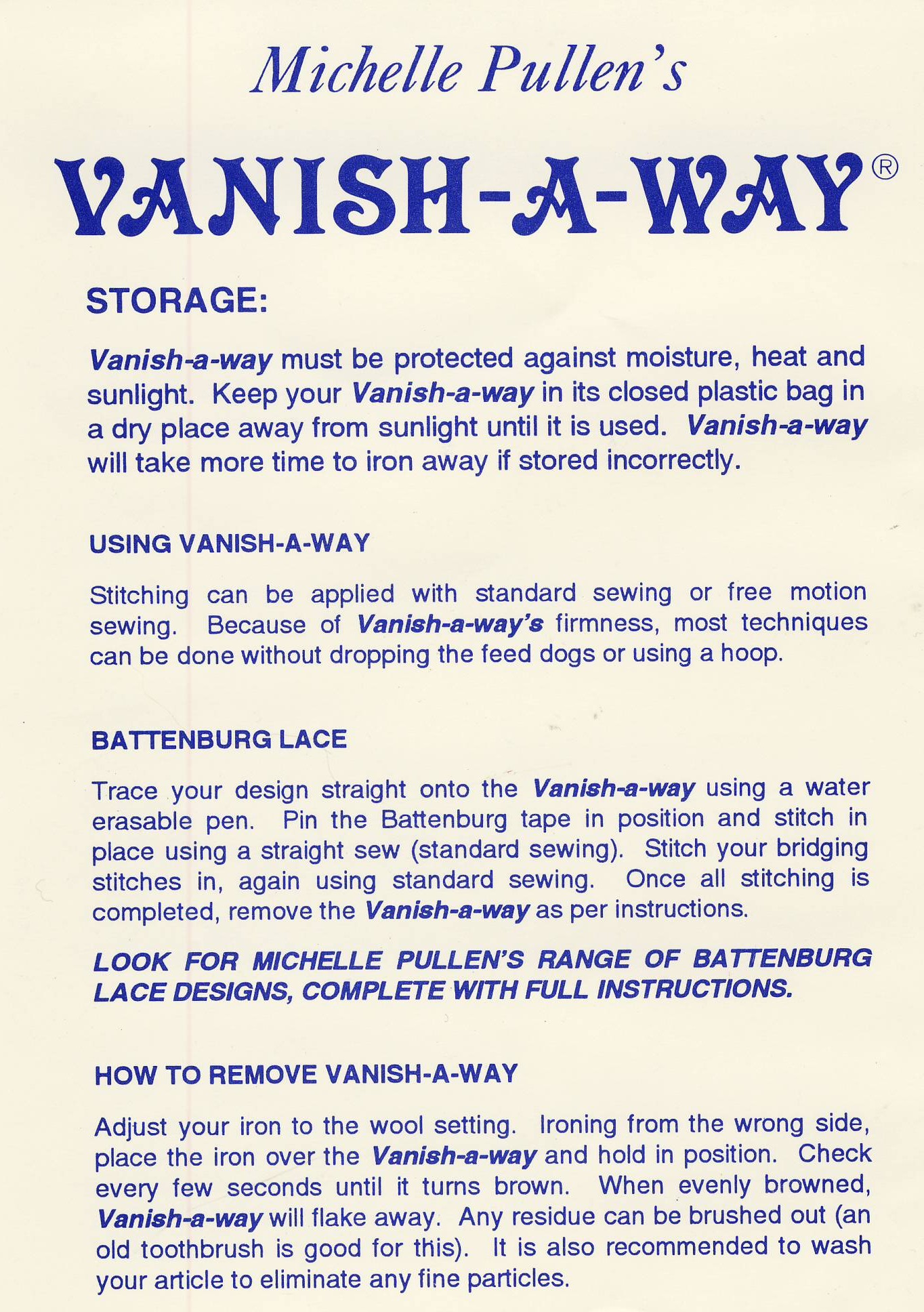 Michelle Pullen's

VANISH-A-WAY®

STORAGE:

Vanish-a-way must be protected against moisture, heat and sunlight. Keep your Vanish-a-way in its closed plastic bag in a dry place away from sunlight until it is used. Vanish-a-way will take more time to iron away if stored incorrectly.

USING VANISH-A-WAY

Stitching can be applied with standard sewing or free motion sewing. Because of Vanish-a-way's firmness, most techniques can be done without dropping the feed dogs or using a hoop.

BATTENBURG LACE

Trace your design straight onto the Vanish-a-way using a water erasable pen. Pin the Battenburg tape in position and stitch in place using a straight sew (standard sewing). Stitch your bridging stitches in, again using standard sewing. Once all stitching is completed, remove the Vanish-a-way as per instructions.

LOOK FOR MICHELLE PULLEN'S RANGE OF BATTENBURG LACE DESIGNS, COMPLETE WITH FULL INSTRUCTIONS.

HOW TO REMOVE VANISH-A-WAY

Adjust your iron to the wool setting. Ironing from the wrong side, place the iron over the Vanish-a-way and hold in position. Check every few seconds until it turns brown. When evenly browned, Vanish-a-way will flake away. Any residue can be brushed out (an old toothbrush is good for this). It is also recommended to wash your article to eliminate any fine particles.